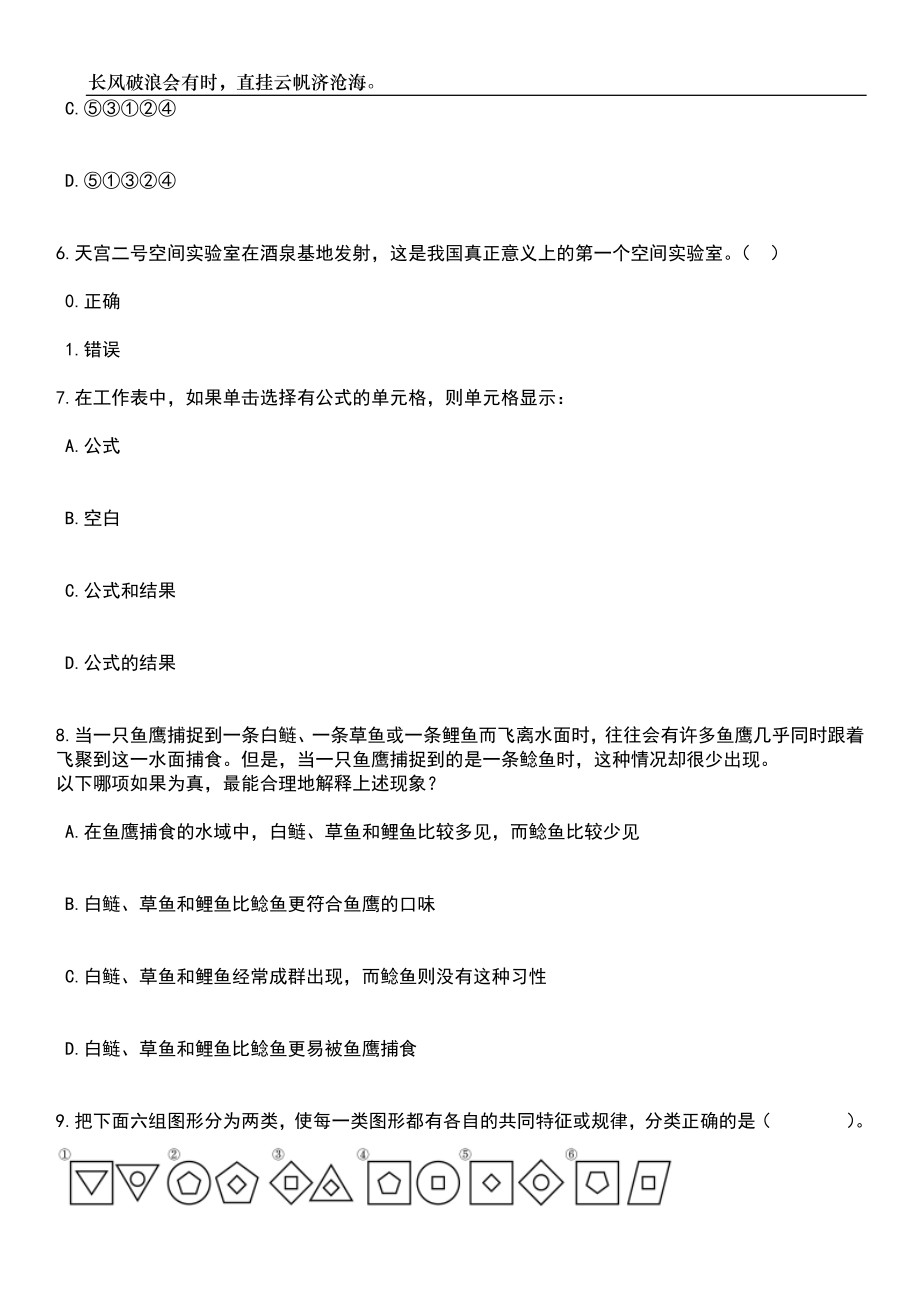 长风破浪会有时，直挂云帆济沧海。

C.⑤③①②④

D.⑤①③②④

6.天宫二号空间实验室在酒泉基地发射，这是我国真正意义上的第一个空间实验室。（ ）

0.正确

1.错误

7.在工作表中，如果单击选择有公式的单元格，则单元格显示：

A.公式

B.空白

C.公式和结果

D.公式的结果

8.当一只鱼鹰捕捉到一条白鲢、一条草鱼或一条鲤鱼而飞离水面时，往往会有许多鱼鹰几乎同时跟着飞聚到这一水面捕食。但是，当一只鱼鹰捕捉到的是一条鲶鱼时，这种情况却很少出现。
以下哪项如果为真，最能合理地解释上述现象？

A.在鱼鹰捕食的水域中，白鲢、草鱼和鲤鱼比较多见，而鲶鱼比较少见

B.白鲢、草鱼和鲤鱼比鲶鱼更符合鱼鹰的口味

C.白鲢、草鱼和鲤鱼经常成群出现，而鲶鱼则没有这种习性

D.白鲢、草鱼和鲤鱼比鲶鱼更易被鱼鹰捕食

9.把下面六组图形分为两类，使每一类图形都有各自的共同特征或规律，分类正确的是（ ）。

① ② ③ ④ ⑤ ⑥